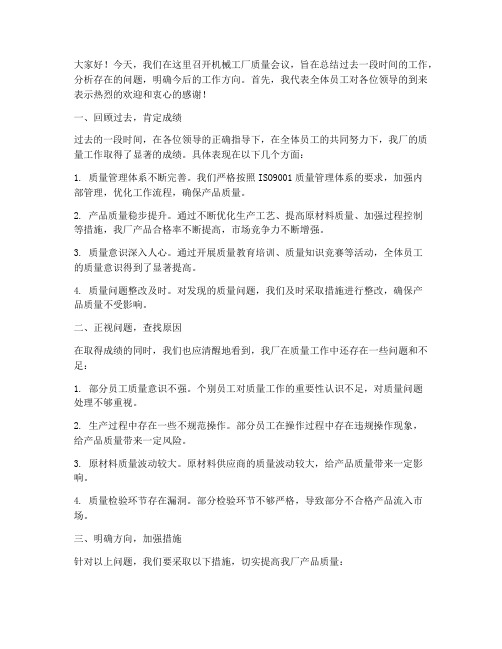 大家好！今天，我们在这里召开机械工厂质量会议，旨在总结过去一段时间的工作，分析存在的问题，明确今后的工作方向。首先，我代表全体员工对各位领导的到来表示热烈的欢迎和衷心的感谢！

一、回顾过去，肯定成绩

过去的一段时间，在各位领导的正确指导下，在全体员工的共同努力下，我厂的质量工作取得了显著的成绩。具体表现在以下几个方面：

1. 质量管理体系不断完善。我们严格按照ISO9001质量管理体系的要求，加强内部管理，优化工作流程，确保产品质量。

2. 产品质量稳步提升。通过不断优化生产工艺、提高原材料质量、加强过程控制等措施，我厂产品合格率不断提高，市场竞争力不断增强。

3. 质量意识深入人心。通过开展质量教育培训、质量知识竞赛等活动，全体员工的质量意识得到了显著提高。

4. 质量问题整改及时。对发现的质量问题，我们及时采取措施进行整改，确保产品质量不受影响。

二、正视问题，查找原因

在取得成绩的同时，我们也应清醒地看到，我厂在质量工作中还存在一些问题和不足：

1. 部分员工质量意识不强。个别员工对质量工作的重要性认识不足，对质量问题处理不够重视。

2. 生产过程中存在一些不规范操作。部分员工在操作过程中存在违规操作现象，给产品质量带来一定风险。

3. 原材料质量波动较大。原材料供应商的质量波动较大，给产品质量带来一定影响。

4. 质量检验环节存在漏洞。部分检验环节不够严格，导致部分不合格产品流入市场。

三、明确方向，加强措施

针对以上问题，我们要采取以下措施，切实提高我厂产品质量：